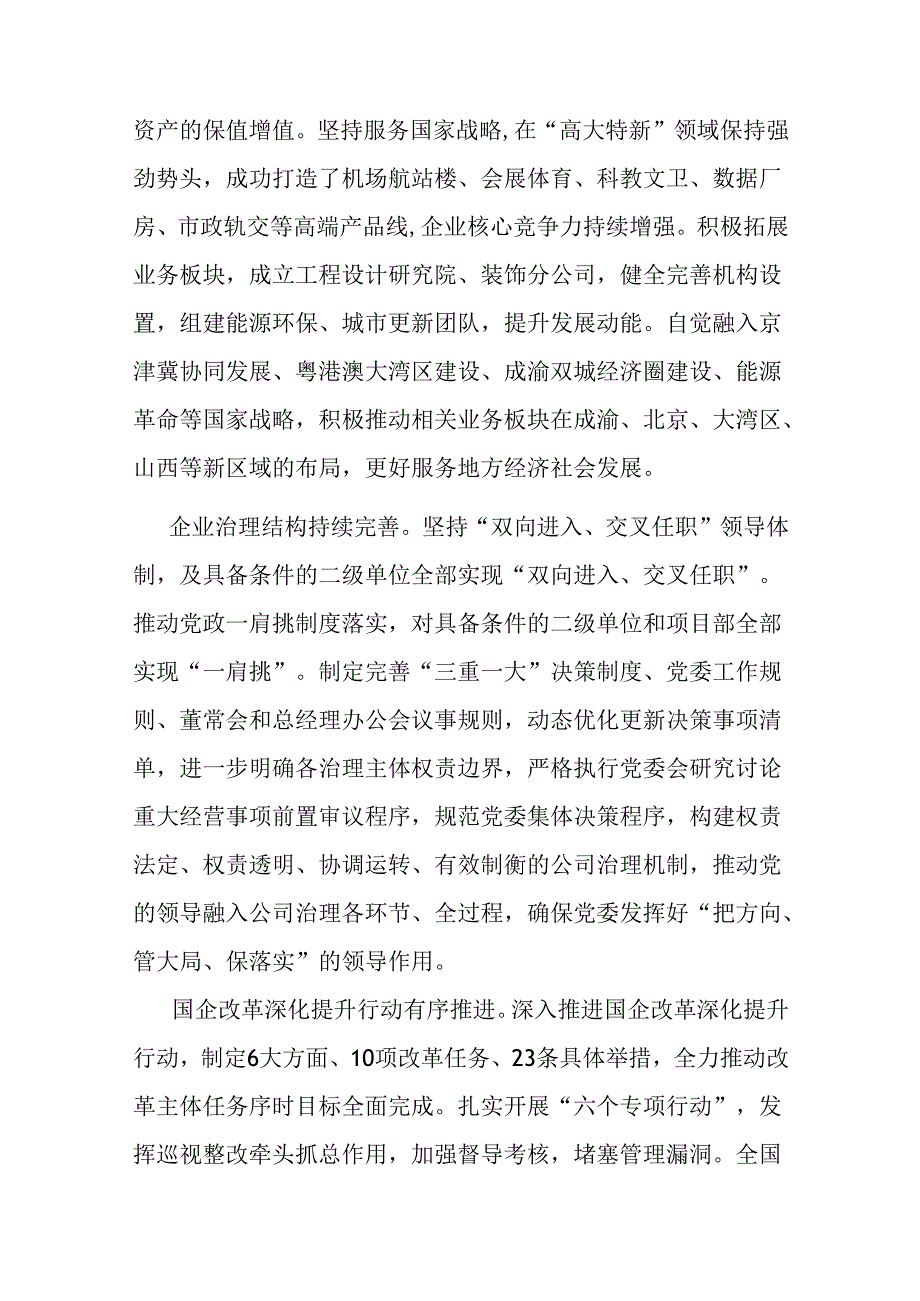 资产的保值增值。坚持服务国家战略，在“高大特新”领域保持强劲势头，成功打造了机场航站楼、会展体育、科教文卫、数据厂房、市政轨交等高端产品线，企业核心竞争力持续增强。积极拓展业务板块，成立工程设计研究院、装饰分公司，健全完善机构设置，组建能源环保、城市更新团队，提升发展动能。自觉融入京津冀协同发展、粤港澳大湾区建设、成渝双城经济圈建设、能源革命等国家战略，积极推动相关业务板块在成渝、北京、大湾区、山西等新区域的布局，更好服务地方经济社会发展。

企业治理结构持续完善。坚持“双向进入、交叉任职”领导体制，及具备条件的二级单位全部实现“双向进入、交叉任职”。推动党政一肩挑制度落实，对具备条件的二级单位和项目部全部实现“一肩挑”。制定完善“三重一大”决策制度、党委工作规则、董常会和总经理办公会议事规则，动态优化更新决策事项清单，进一步明确各治理主体权责边界，严格执行党委会研究讨论重大经营事项前置审议程序，规范党委集体决策程序，构建权责法定、权责透明、协调运转、有效制衡的公司治理机制，推动党的领导融入公司治理各环节、全过程，确保党委发挥好“把方向、管大局、保落实”的领导作用。

国企改革深化提升行动有序推进。深入推进国企改革深化提升行动，制定6大方面、10项改革任务、23条具体举措，全力推动改革主体任务序时目标全面完成。扎实开展“六个专项行动”，发挥巡视整改牵头抓总作用，加强督导考核，堵塞管理漏洞。全国